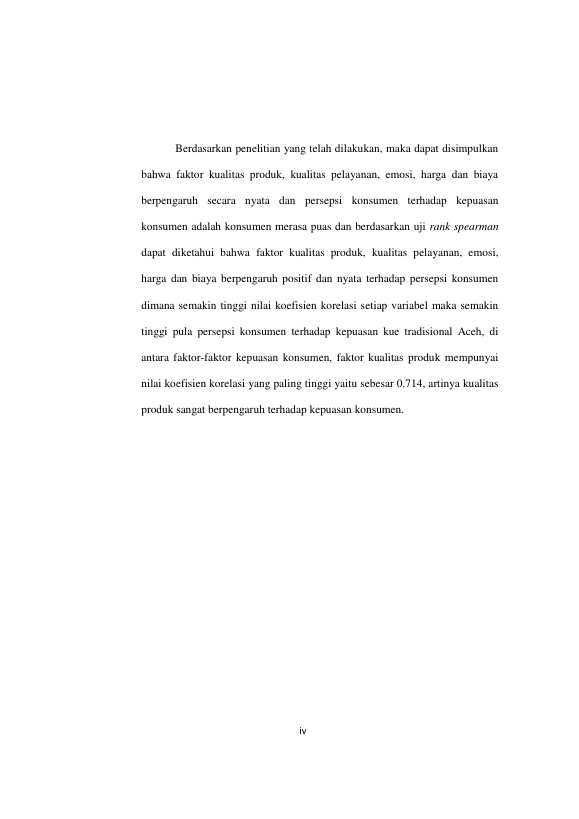 Berdasarkan penelitian yang telah dilakukan, maka dapat disimpulkan bahwa faktor kualitas produk, kualitas pelayanan, emosi, harga dan biaya berpengaruh secara nyata dan persepsi konsumen terhadap kepuasan konsumen adalah konsumen merasa puas dan berdasarkan uji rank spearman dapat diketahui bahwa faktor kualitas produk, kualitas pelayanan, emosi, harga dan biaya berpengaruh positif dan nyata terhadap persepsi konsumen dimana semakin tinggi nilai koefisien korelasi setiap variabel maka semakin tinggi pula persepsi konsumen terhadap kepuasan kue tradisional Aceh, di antara faktor-faktor kepuasan konsumen, faktor kualitas produk mempunyai nilai koefisien korelasi yang paling tinggi yaitu sebesar 0.714, artinya kualitas produk sangat berpengaruh terhadap kepuasan konsumen.

iv